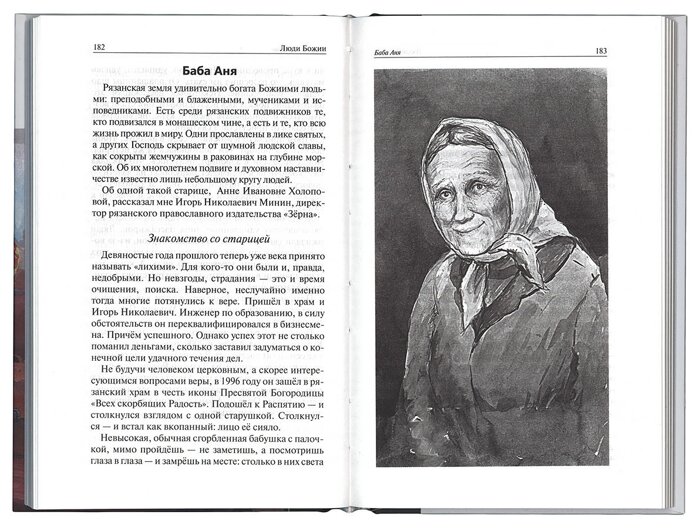 182 Люди Божии

Баба Аня

Рязанская земля удивительно богата Божиими людьми: преподобными и блаженными, мучениками и исповедниками. Есть среди рязанских подвижников те, кто подвизался в монашеском чине, а есть и те, кто всю жизнь прожил в миру. Одни прославлены в лике святых, а других Господь скрывает от шумной людской славы, как сокрыты жемчужины в раковинах на глубине морской. Об их многолетнем подвиге и духовном наставничестве известно лишь небольшому кругу людей.

Об одной такой старице, Анне Ивановне Холоповой, рассказал мне Игорь Николаевич Минин, директор рязанского православного издательства «Зёрна».

Знакомство со старицей

Девяностые года прошлого теперь уже века принято называть «лихими». Для кого-то они были и, правда, недобрыми. Но невзгоды, страдания — это и время очищения, поиска. Наверное, неслучайно именно тогда многие потянулись к вере. Пришёл в храм и Игорь Николаевич. Инженер по образованию, в силу обстоятельств он переквалифицировался в бизнесмена. Причём успешного. Однако успех этот не столько поманил деньгами, сколько заставил задуматься о конечной цели удачного течения дел.

Не будучи человеком церковным, а скорее интересующимся вопросами веры, в 1996 году он зашёл в рязанский храм в честь иконы Пресвятой Богородицы «Всех скорбящих Радость». Подошёл к Распятию — и столкнулся взглядом с одной старушкой. Столкнулся — и встал как вкопанный: лицо её сияло.

Невысокая, обычная сгорбленная бабушка с палочкой, мимо пройдёшь — не заметишь, а посмотришь глаза в глаза — и замрёшь на месте: столько в них света

Баба Аня 183